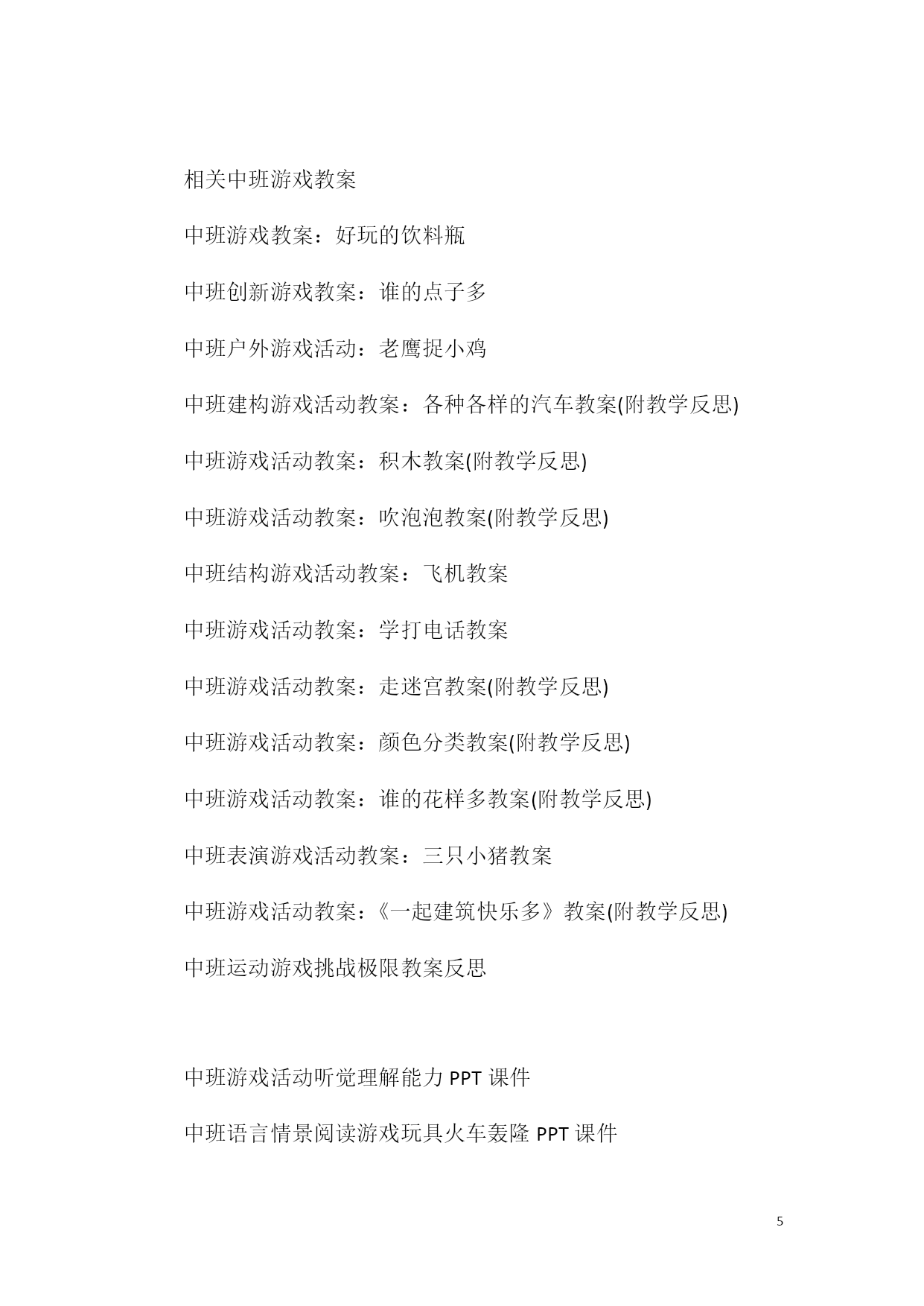 相关中班游戏教案

中班游戏教案：好玩的饮料瓶

中班创新游戏教案：谁的点子多

中班户外游戏活动：老鹰捉小鸡

中班建构游戏活动教案：各种各样的汽车教案(附教学反思)

中班游戏活动教案：积木教案(附教学反思)

中班游戏活动教案：吹泡泡教案(附教学反思)

中班结构游戏活动教案：飞机教案

中班游戏活动教案：学打电话教案

中班游戏活动教案：走迷宫教案(附教学反思)

中班游戏活动教案：颜色分类教案(附教学反思)

中班游戏活动教案：谁的花样多教案(附教学反思)

中班表演游戏活动教案：三只小猪教案

中班游戏活动教案：《一起建筑快乐多》教案(附教学反思)

中班运动游戏挑战极限教案反思

中班游戏活动听觉理解能力 PPT 课件

中班语言情景阅读游戏玩具火车轰隆 PPT 课件

5